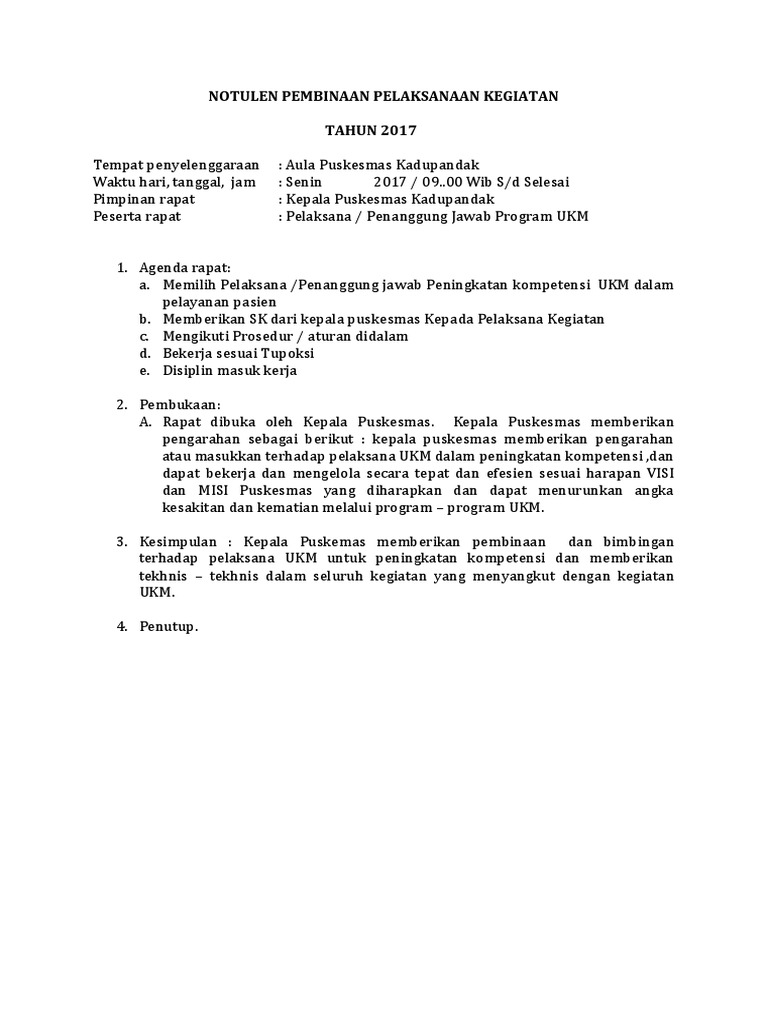 NOTULEN PEMBINAAN PELAKSANAAN KEGIATAN

TAHUN 2017

Tempat penyelenggaraan : Aula Puskesmas Kadupandak
Waktu hari, tanggal, jam : Senin 2017 / 09..00 Wib S/d Selesai
Pimpinan rapat : Kepala Puskesmas Kadupandak
Peserta rapat : Pelaksana / Penanggung Jawab Program UKM

1. Agenda rapat:
a. Memilih Pelaksana /Penanggung jawab Peningkatan kompetensi UKM dalam pelayanan pasien
b. Memberikan SK dari kepala puskesmas Kepada Pelaksana Kegiatan
c. Mengikuti Prosedur / aturan didalam
d. Bekerja sesuai Tupoksi
e. Disiplin masuk kerja

2. Pembukaan:
A. Rapat dibuka oleh Kepala Puskesmas. Kepala Puskesmas memberikan pengarahan sebagai berikut : kepala puskesmas memberikan pengarahan atau masukkan terhadap pelaksana UKM dalam peningkatan kompetensi ,dan dapat bekerja dan mengelola secara tepat dan efesien sesuai harapan VISI dan MISI Puskesmas yang diharapkan dan dapat menurunkan angka kesakitan dan kematian melalui program – program UKM.

3. Kesimpulan : Kepala Puskemas memberikan pembinaan dan bimbingan terhadap pelaksana UKM untuk peningkatan kompetensi dan memberikan tekhnis – tekhnis dalam seluruh kegiatan yang menyangkut dengan kegiatan UKM.

4. Penutup.